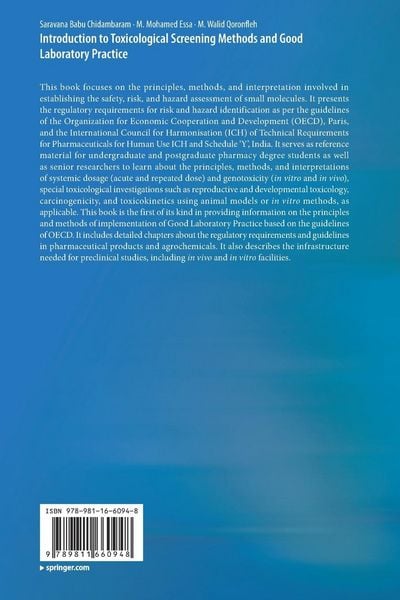 Saravana Babu Chidambaram · M. Mohamed Essa · M. Walid Qoronfleh

Introduction to Toxicological Screening Methods and Good Laboratory Practice

This book focuses on the principles, methods, and interpretation involved in establishing the safety, risk, and hazard assessment of small molecules. It presents the regulatory requirements for risk and hazard identification as per the guidelines of the Organization for Economic Cooperation and Development (OECD), Paris, and the International Council for Harmonisation (ICH) of Technical Requirements for Pharmaceuticals for Human Use ICH and Schedule 'Y', India. It serves as reference material for undergraduate and postgraduate pharmacy degree students as well as senior researchers to learn about the principles, methods, and interpretations of systemic dosage (acute and repeated dose) and genotoxicity (in vitro and in vivo), special toxicological investigations such as reproductive and developmental toxicology, carcinogenicity, and toxicokinetics using animal models or in vitro methods, as applicable. This book is the first of its kind in providing information on the principles and methods of implementation of Good Laboratory Practice based on the guidelines of OECD. It includes detailed chapters about the regulatory requirements and guidelines in pharmaceutical products and agrochemicals. It also describes the infrastructure needed for preclinical studies, including in vivo and in vitro facilities.

ISBN 978-981-16-6094-8

9 789811 660948

▸ springer.com